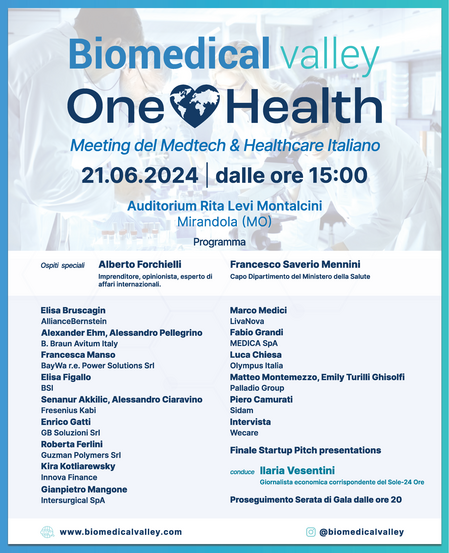 Biomedical valley
One Health
Meeting del Medtech & Healthcare Italiano
21.06.2024 | dalle ore 15:00
Auditorium Rita Levi Montalcini
Mirandola (MO)
Programma

Ospiti speciali
Alberto Forchielli
Imprenditore, opinionista, esperto di affari internazionali.

Francesco Saverio Mennini
Capo Dipartimento del Ministero della Salute

Elisa Bruscagin
AllianceBernstein
Alexander Ehm, Alessandro Pellegrino
B. Braun Avitum Italy
Francesca Manso
BayWa r.e. Power Solutions Srl
Elisa Figallo
BSI
Senanur Akkilic, Alessandro Ciaravino
Fresenius Kabi
Enrico Gatti
GB Soluzioni Srl
Roberta Ferlini
Guzman Polymers Srl
Kira Kotliarewsky
Innova Finance
Gianpietro Mangone
Intersurgical SpA

Marco Medici
LivaNova
Fabio Grandi
MEDICA SpA
Luca Chiesa
Olympus Italia
Matteo Montemezzo, Emily Turilli Ghisolfi
Palladio Group
Piero Camurati
Sidam
Intervista
Wecare

Finale Startup Pitch presentations

conduce Ilaria Vesentini
Giornalista economica corrispondente del Sole-24 Ore

Proseguimento Serata di Gala dalle ore 20

www.biomedicalvalley.com
@biomedicalvalley